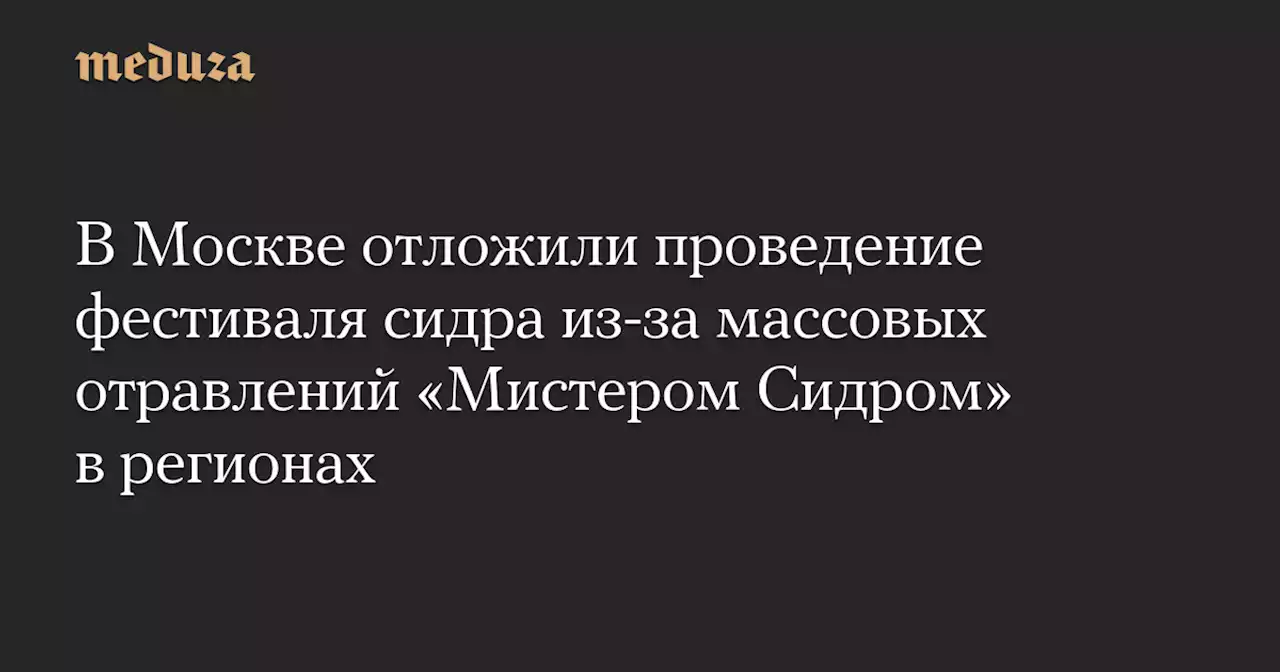 meduza

В Москве отложили проведение фестиваля сидра из-за массовых отравлений «Мистером Сидром» в регионах